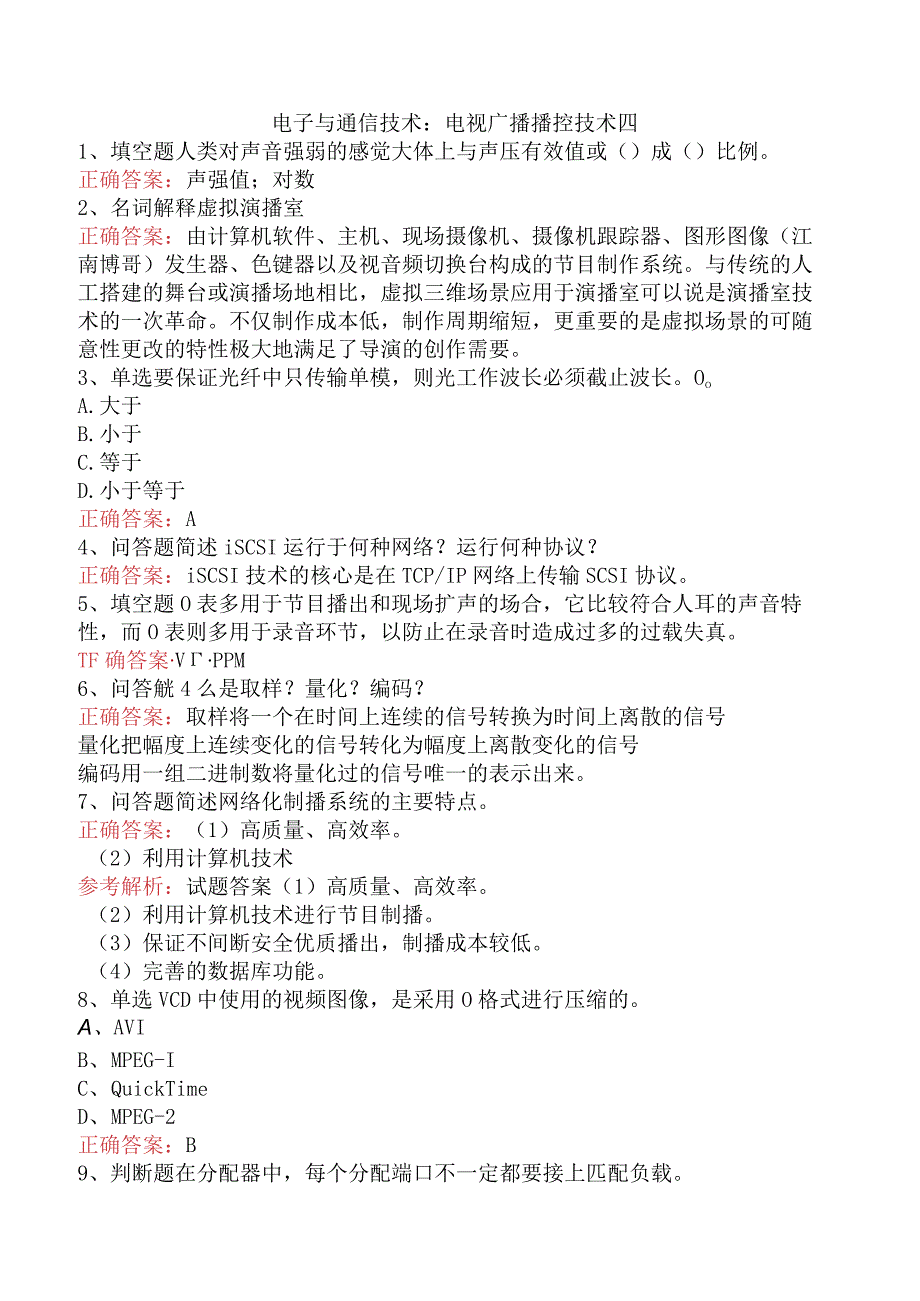 电子与通信技术：电视广播播控技术四
1、填空题人类对声音强弱的感觉大体上与声压有效值或（）成（）比例。
正确答案：声强值；对数
2、名词解释虚拟演播室
正确答案：由计算机软件、主机、现场摄像机、摄像机跟踪器、图形图像（江南博哥）发生器、色键器以及视音频切换台构成的节目制作系统。与传统的人工搭建的舞台或演播场地相比，虚拟三维场景应用于演播室可以说是演播室技术的一次革命。不仅制作成本低，制作周期缩短，更重要的是虚拟场景的可随意性更改的特性极大地满足了导演的创作需要。
3、单选要保证光纤中只传输单模，则光工作波长必须截止波长。0。
A.大于
B.小于
C.等于
D.小于等于
正确答案：A
4、问答题简述iSCSI运行于何种网络？运行何种协议？
正确答案：iSCSI技术的核心是在TCP/IP网络上传输SCSI协议。
5、填空题0表多用于节目播出和现场扩声的场合，它比较符合人耳的声音特性，而0表则多用于录音环节，以防止在录音时造成过多的过载失真。
TF确答案·VΓ·PPM
6、问答觥4么是取样？量化？编码？
正确答案：取样将一个在时间上连续的信号转换为时间上离散的信号
量化把幅度上连续变化的信号转化为幅度上离散变化的信号
编码用一组二进制数将量化过的信号唯一的表示出来。
7、问答题简述网络化制播系统的主要特点。
正确答案：（1）高质量、高效率。
（2）利用计算机技术
参考解析：试题答案（1）高质量、高效率。
（2）利用计算机技术进行节目制播。
（3）保证不间断安全优质播出，制播成本较低。
（4）完善的数据库功能。
8、单选VCD中使用的视频图像，是采用0格式进行压缩的。
A、AVI
B、MPEG-I
C、QuickTime
D、MPEG-2
正确答案：B
9、判断题在分配器中，每个分配端口不一定都要接上匹配负载。